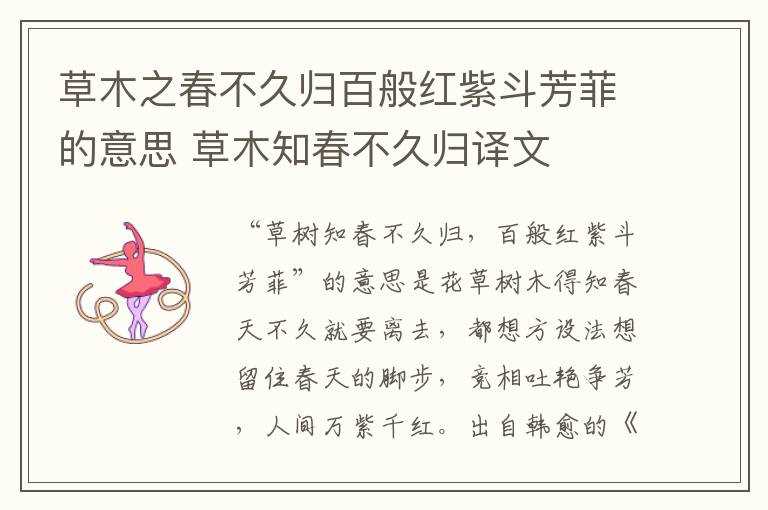 草木之春不久归百般红紫斗芳菲的意思 草木知春不久归译文

“草树知春不久归，百般红紫斗芳菲”的意思是花草树木得知春天不久就要离去，都想方设法想留住春天的脚步，竞相吐艳争芳，人间万紫千红。出自韩愈的《